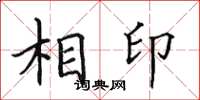 相印
词典网